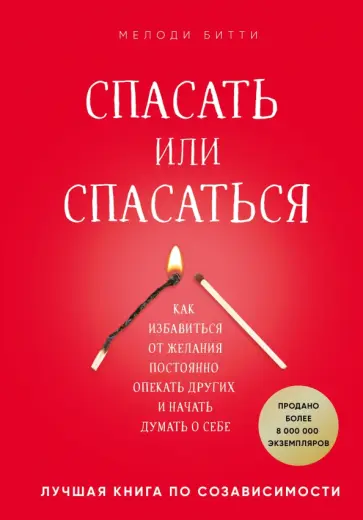 МЕЛОДИ БИТТИ

СПАСАТЬ ИЛИ СПАСАТЬСЯ

КАК ИЗБАВИТЬСЯ ОТ ЖЕЛАНИЯ ПОСТОЯННО ОПЕКАТЬ ДРУГИХ И НАЧАТЬ ДУМАТЬ О СЕБЕ

ПРОДАНО БОЛЕЕ 8 000 000 ЭКЗЕМПЛЯРОВ

ЛУЧШАЯ КНИГА ПО СОЗАВИСИМОСТИ